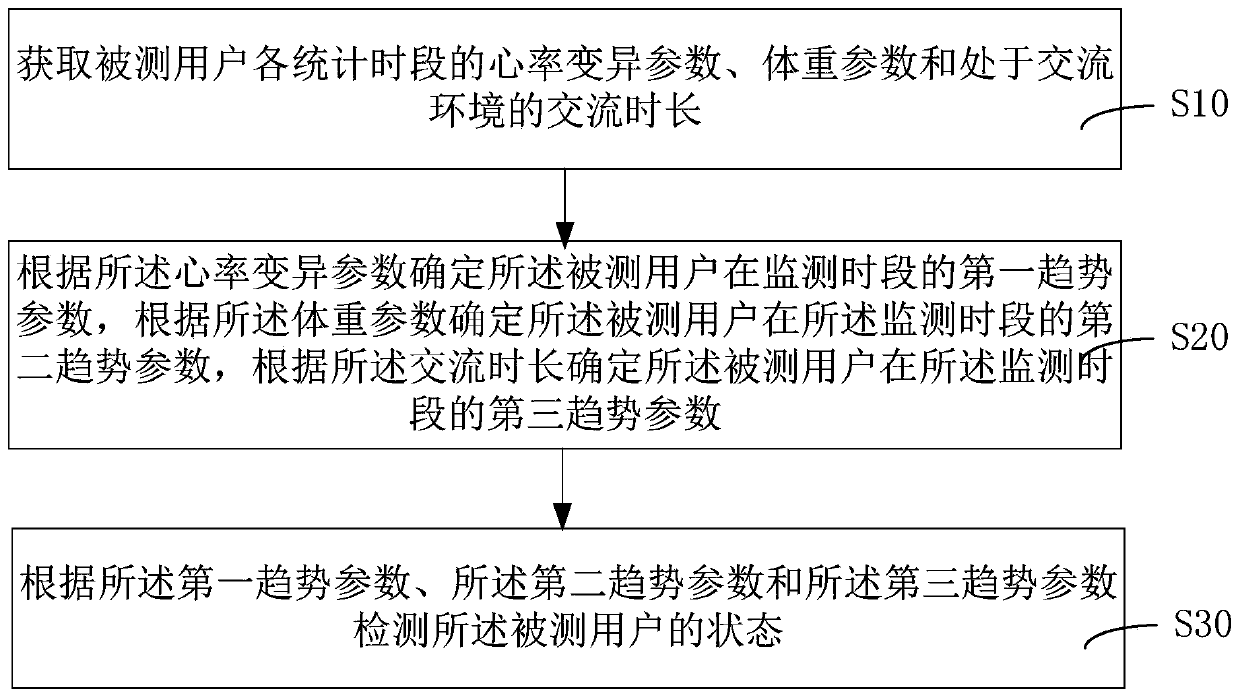 获取被测用户各统计时段的心率变异参数、体重参数和处于交流环境的交流时长

S10

根据所述心率变异参数确定所述被测用户在监测时段的第一趋势参数，根据所述体重参数确定所述被测用户在所述监测时段的第二趋势参数，根据所述交流时长确定所述被测用户在所述监测时段的第三趋势参数

S20

根据所述第一趋势参数、所述第二趋势参数和所述第三趋势参数检测所述被测用户的状态

S30